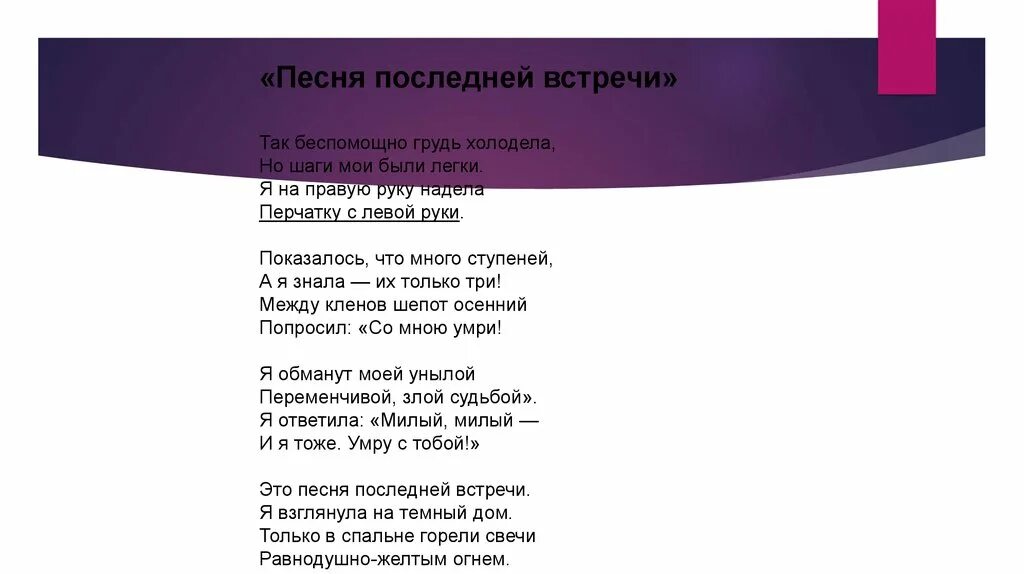 «Песня последней встречи»

Так беспомощно грудь холодела,
Но шаги мои были легки.
Я на правую руку надела
Перчатку с левой руки.

Показалось, что много ступеней,
А я знала — их только три!
Между кленов шепот осенний
Попросил: «Со мною умри!

Я обманут моей унылой
Переменчивой, злой судьбой».
Я ответила: «Милый, милый —
И я тоже. Умру с тобой!»

Это песня последней встречи.
Я взглянула на темный дом.
Только в спальне горели свечи
Равнодушно-желтым огнем.